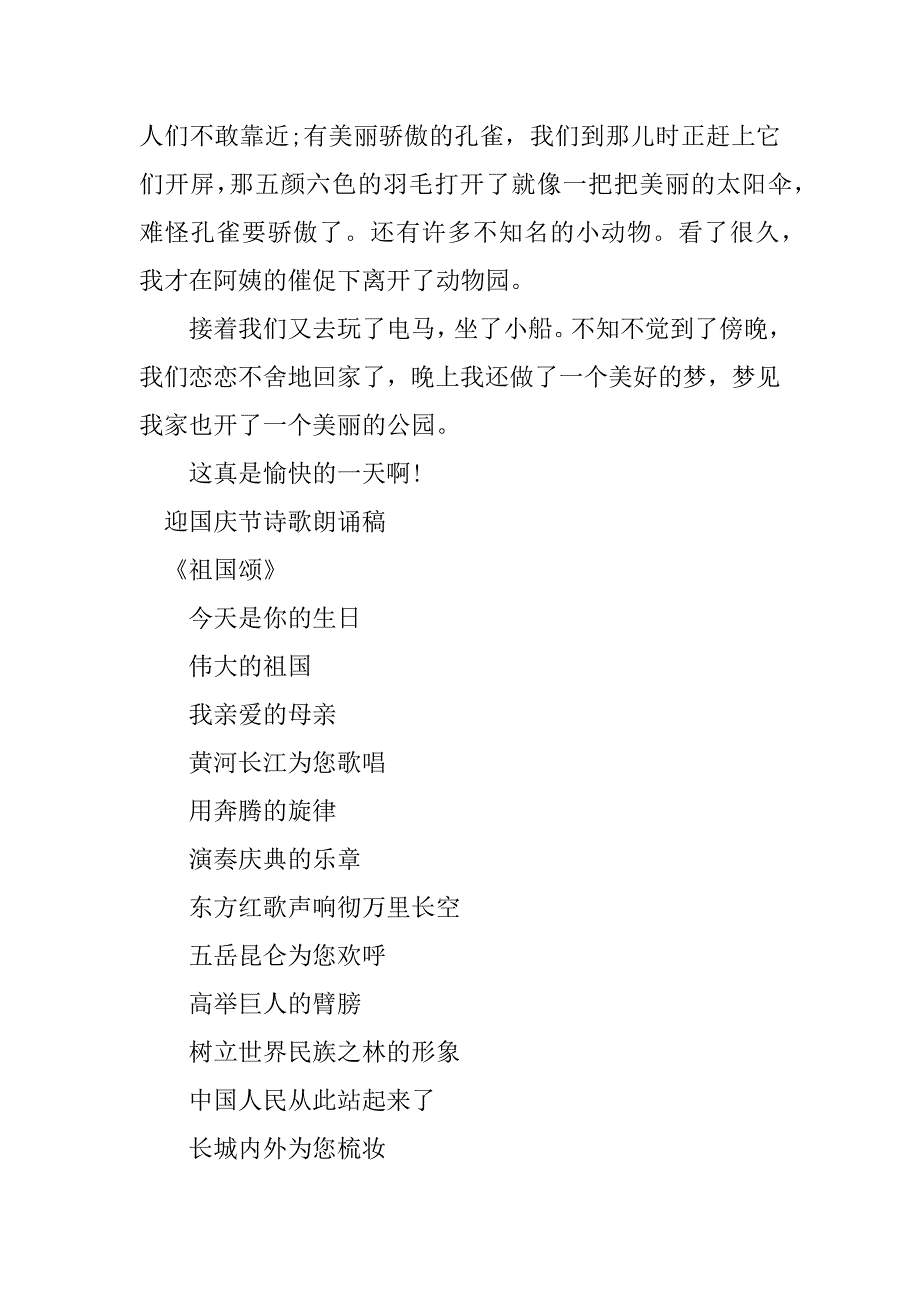 人们不敢靠近;有美丽骄傲的孔雀，我们到那儿时正赶上它们开屏，那五颜六色的羽毛打开了就像一把把美丽的太阳伞，难怪孔雀要骄傲了。还有许多不知名的小动物。看了很久，我才在阿姨的催促下离开了动物园。

接着我们又去玩了电马，坐了小船。不知不觉到了傍晚，我们恋恋不舍地回家了，晚上我还做了一个美好的梦，梦见我家也开了一个美丽的公园。

这真是愉快的一天啊!

迎国庆节诗歌朗诵稿

《祖国颂》

今天是你的生日

伟大的祖国

我亲爱的母亲

黄河长江为您歌唱

用奔腾的旋律

演奏庆典的乐章

东方红歌声响彻万里长空

五岳昆仑为您欢呼

高举巨人的臂膀

树立世界民族之林的形象

中国人民从此站起来了

长城内外为您梳妆